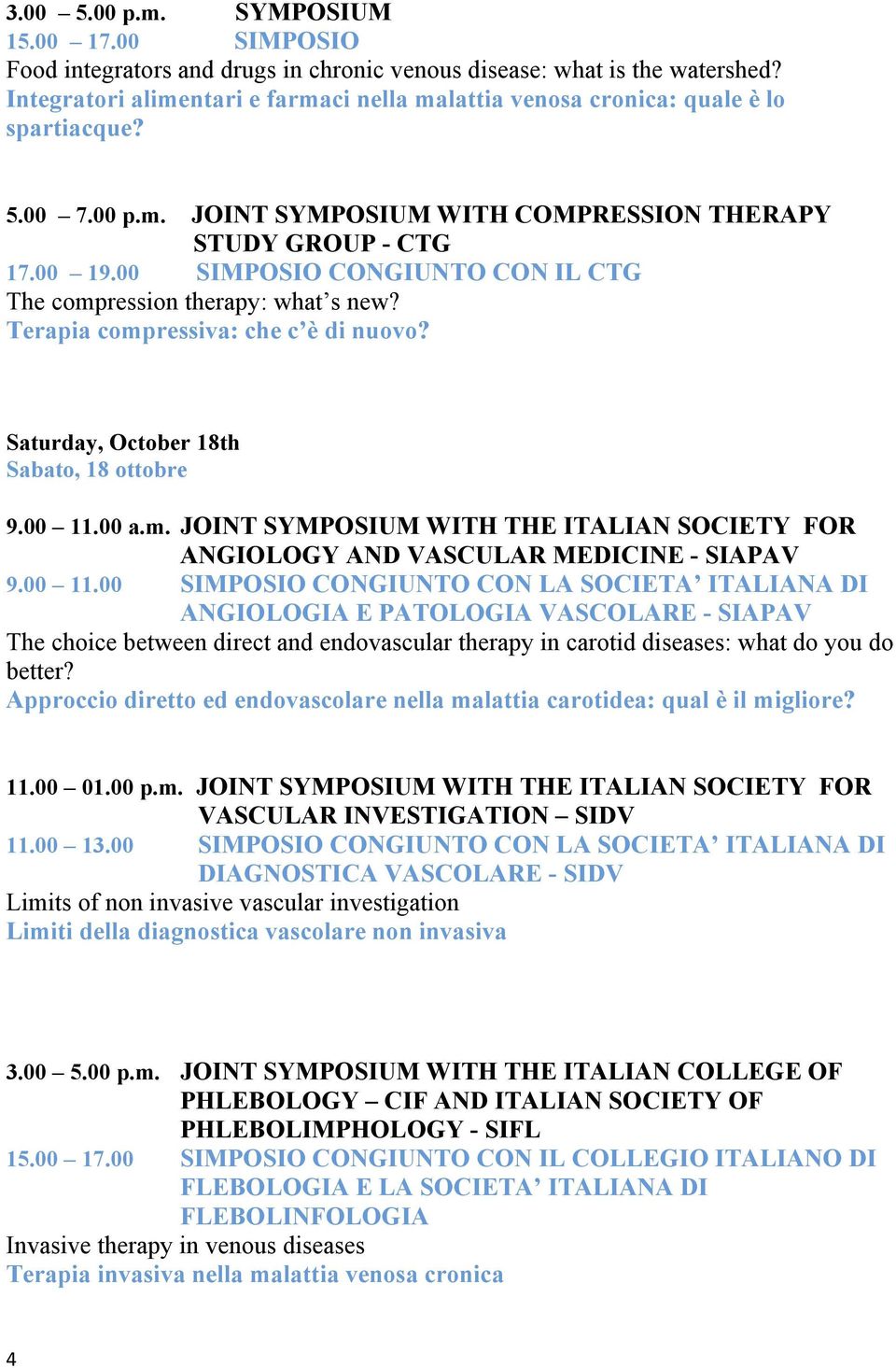 3.00 – 5.00 p.m. SYMPOSIUM
15.00 – 17.00 SIMPOSIO
Food integrators and drugs in chronic venous disease: what is the watershed?
Integratori alimentari e farmaci nella malattia venosa cronica: quale è lo spartiacque?

5.00 – 7.00 p.m. JOINT SYMPOSIUM WITH COMPRESSION THERAPY STUDY GROUP - CTG
17.00 – 19.00 SIMPOSIO CONGIUNTO CON IL CTG
The compression therapy: what's new?
Terapia compressiva: che c'è di nuovo?

Saturday, October 18th
Sabato, 18 ottobre

9.00 – 11.00 a.m. JOINT SYMPOSIUM WITH THE ITALIAN SOCIETY FOR ANGIOLOGY AND VASCULAR MEDICINE - SIAPAV
9.00 – 11.00 SIMPOSIO CONGIUNTO CON LA SOCIETA' ITALIANA DI ANGIOLOGIA E PATOLOGIA VASCOLARE - SIAPAV
The choice between direct and endovascular therapy in carotid diseases: what do you do better?
Approccio diretto ed endovascolare nella malattia carotidea: qual è il migliore?

11.00 – 01.00 p.m. JOINT SYMPOSIUM WITH THE ITALIAN SOCIETY FOR VASCULAR INVESTIGATION – SIDV
11.00 – 13.00 SIMPOSIO CONGIUNTO CON LA SOCIETA' ITALIANA DI DIAGNOSTICA VASCOLARE - SIDV
Limits of non invasive vascular investigation
Limiti della diagnostica vascolare non invasiva

3.00 – 5.00 p.m. JOINT SYMPOSIUM WITH THE ITALIAN COLLEGE OF PHLEBOLOGY – CIF AND ITALIAN SOCIETY OF PHLEBOLIMPHOLOGY - SIFL
15.00 – 17.00 SIMPOSIO CONGIUNTO CON IL COLLEGIO ITALIANO DI FLEBOLOGIA E LA SOCIETA' ITALIANA DI FLEBOLINFOLOGIA
Invasive therapy in venous diseases
Terapia invasiva nella malattia venosa cronica

4